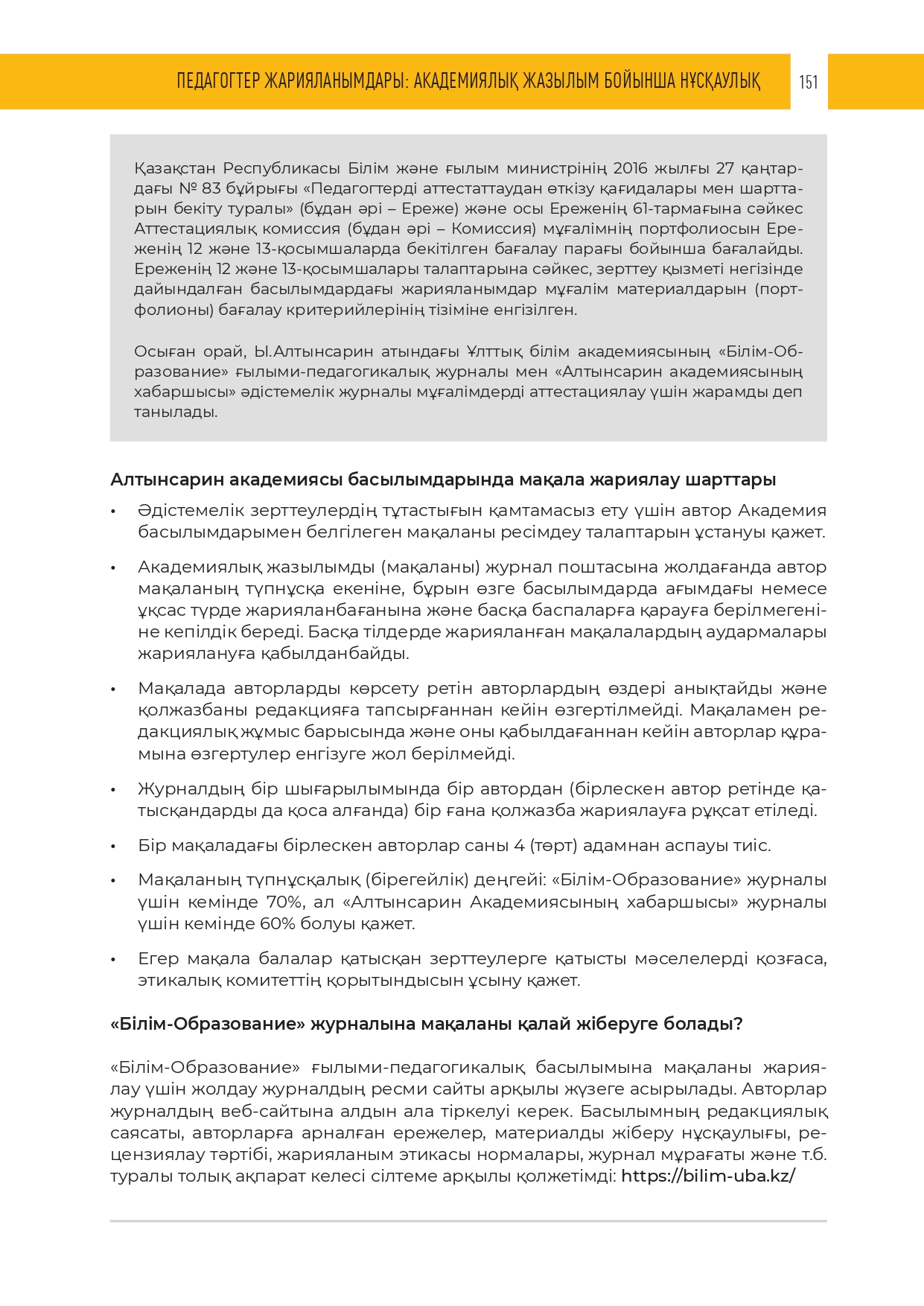 ПЕДАГОГТЕР ЖАРИЯЛАНЫМДАРЫ: АКАДЕМИЯЛЫҚ ЖАЗЫЛЫМ БОЙЫНША НҰСҚАУЛЫҚ 151

Қазақстан Республикасы Білім және ғылым министрінің 2016 жылғы 27 қаңтардағы № 83 бұйрығы «Педагогтерді аттестаттаудан өткізу қағидалары мен шарттарын бекіту туралы» (бұдан әрі – Ереже) және осы Ереженің 61-тармағына сәйкес Аттестациялық комиссия (бұдан әрі – Комиссия) мұғалімнің портфолиосын Ереженің 12 және 13-қосымшаларда бекітілген бағалау парағы бойынша бағалайды. Ереженің 12 және 13-қосымшалары талаптарына сәйкес, зерттеу қызметі негізінде дайындалған басылымдардағы жарияланымдар мұғалім материалдарын (портфолионы) бағалау критерийлерінің тізіміне енгізілген.

Осыған орай, Ы.Алтынсарин атындағы Ұлттық білім академиясының «Білім-Образование» ғылыми-педагогикалық журналы мен «Алтынсарин академиясының хабаршысы» әдістемелік журналы мұғалімдерді аттестациялау үшін жарамды деп танылады.

Алтынсарин академиясы басылымдарында мақала жариялау шарттары

• Әдістемелік зерттеулердің тұтастығын қамтамасыз ету үшін автор Академия басылымдарымен белгілеген мақаланы ресімдеу талаптарын ұстануы қажет.

• Академиялық жазылымды (мақаланы) журнал поштасына жолдағанда автор мақаланың түпнұсқа екеніне, бұрын өзге басылымдарда ағымдағы немесе ұқсас түрде жарияланбағанына және басқа баспаларға қарауға берілмегеніне кепілдік береді. Басқа тілдерде жарияланған мақалалардың аудармалары жариялануға қабылданбайды.

• Мақалада авторларды көрсету ретін авторлардың өздері анықтайды және қолжазбаны редакцияға тапсырғаннан кейін өзгертілмейді. Мақаламен редакциялық жұмыс барысында және оны қабылдағаннан кейін авторлар құрамына өзгертулер енгізуге жол берілмейді.

• Журналдың бір шығарылымында бір автордан (бірлескен автор ретінде қатысқандарды да қоса алғанда) бір ғана қолжазба жариялауға рұқсат етіледі.

• Бір мақаладағы бірлескен авторлар саны 4 (төрт) адамнан аспауы тиіс.

• Мақаланың түпнұсқалық (бірегейлік) деңгейі: «Білім-Образование» журналы үшін кемінде 70%, ал «Алтынсарин Академиясының хабаршысы» журналы үшін кемінде 60% болуы қажет.

• Егер мақала балалар қатысқан зерттеулерге қатысты мәселелерді қозғаса, этикалық комитеттің қорытындысын ұсыну қажет.

«Білім-Образование» журналына мақаланы қалай жіберуге болады?

«Білім-Образование» ғылыми-педагогикалық басылымына мақаланы жариялау үшін жолдау журналдың ресми сайты арқылы жүзеге асырылады. Авторлар журналдың веб-сайтына алдын ала тіркелуі керек. Басылымның редакциялық саясаты, авторларға арналған ережелер, материалды жіберу нұсқаулығы, рецензиялау тәртібі, жарияланым этикасы нормалары, журнал мұрағаты және т.б. туралы толық ақпарат келесі сілтеме арқылы қолжетімді: https://bilim-uba.kz/